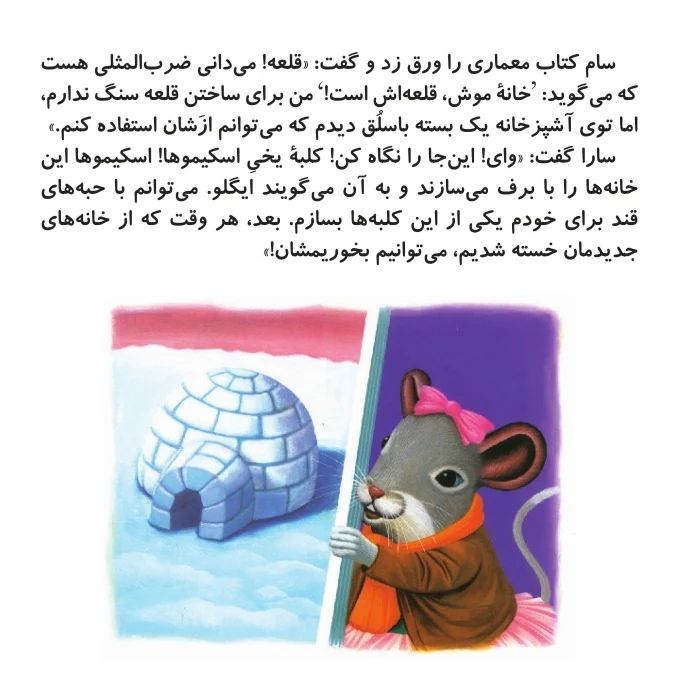 سام کتاب معماری را ورق زد و گفت: «قلعه! می‌دانی ضرب‌المثلی هست که می‌گوید: 'خانهٔ موش، قلعه‌اش است!' من برای ساختن قلعه سنگ ندارم، اما توی آشپزخانه یک بسته باسلُق دیدم که می‌توانم ازَشان استفاده کنم.»

سارا گفت: «وای! این‌جا را نگاه کن! کلبهٔ یخیِ اسکیموها! اسکیموها این خانه‌ها را با برف می‌سازند و به آن می‌گویند ایگلو. می‌توانم با حبه‌های قند برای خودم یکی از این کلبه‌ها بسازم. بعد، هر وقت که از خانه‌های جدیدمان خسته شدیم، می‌توانیم بخوریمشان!»